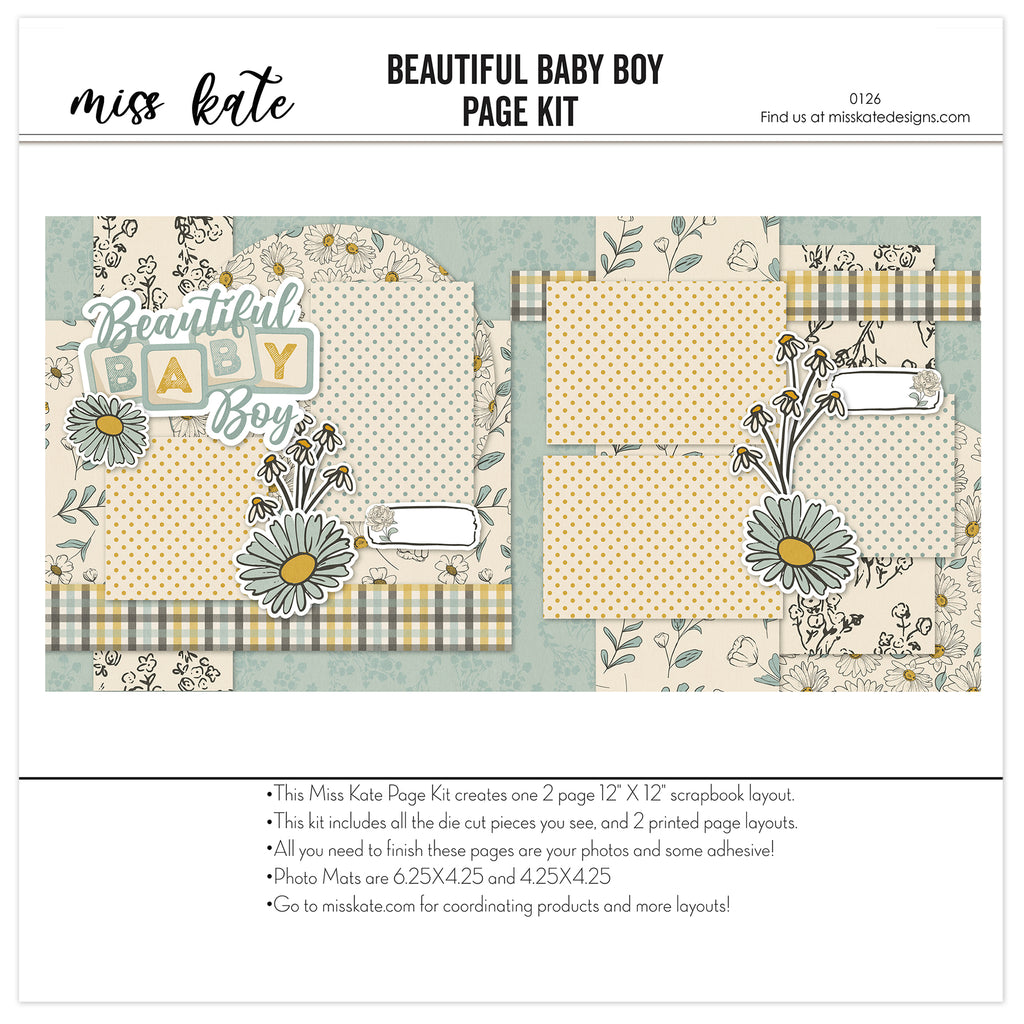 miss kate

BEAUTIFUL BABY BOY
PAGE KIT

0126
Find us at misskatedesigns.com

Beautiful
BABY
Boy

•This Miss Kate Page Kit creates one 2 page 12" X 12" scrapbook layout.
•This kit includes all the die cut pieces you see, and 2 printed page layouts.
•All you need to finish these pages are your photos and some adhesive!
•Photo Mats are 6.25X4.25 and 4.25X4.25
•Go to misskate.com for coordinating products and more layouts!